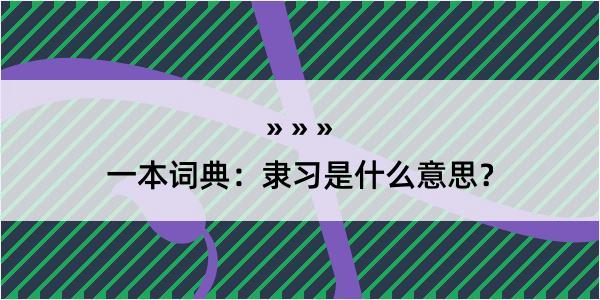 » » »

一本词典：隶习是什么意思？